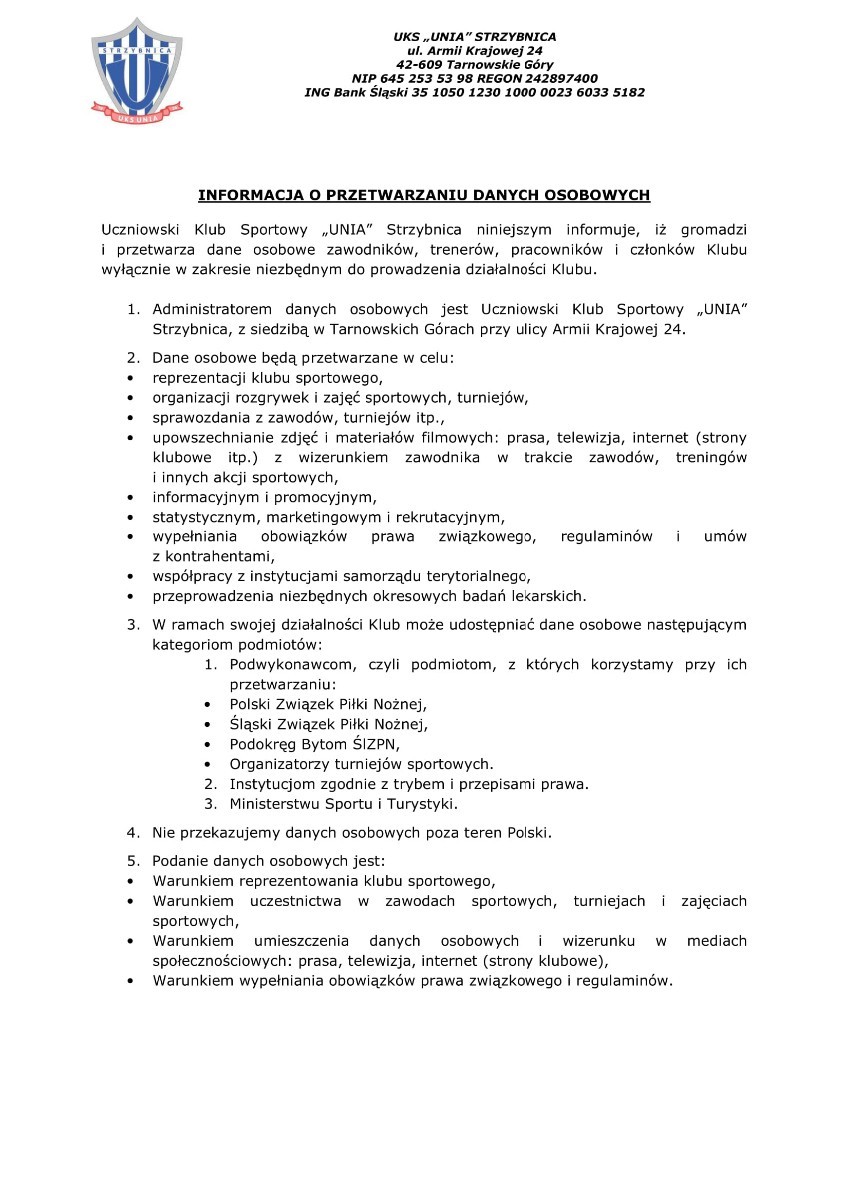 STRZYBNICA
UKS UNIA

UKS „UNIA" STRZYBNICA
ul. Armii Krajowej 24
42-609 Tarnowskie Góry
NIP 645 253 53 98 REGON 242897400
ING Bank Śląski 35 1050 1230 1000 0023 6033 5182

INFORMACJA O PRZETWARZANIU DANYCH OSOBOWYCH

Uczniowski Klub Sportowy „UNIA" Strzybnica niniejszym informuje, iż gromadzi i przetwarza dane osobowe zawodników, trenerów, pracowników i członków Klubu wyłącznie w zakresie niezbędnym do prowadzenia działalności Klubu.

1. Administratorem danych osobowych jest Uczniowski Klub Sportowy „UNIA" Strzybnica, z siedzibą w Tarnowskich Górach przy ulicy Armii Krajowej 24.

2. Dane osobowe będą przetwarzane w celu:
• reprezentacji klubu sportowego,
• organizacji rozgrywek i zajęć sportowych, turniejów,
• sprawozdania z zawodów, turniejów itp.,
• upowszechnianie zdjęć i materiałów filmowych: prasa, telewizja, internet (strony klubowe itp.) z wizerunkiem zawodnika w trakcie zawodów, treningów i innych akcji sportowych,
• informacyjnym i promocyjnym,
• statystycznym, marketingowym i rekrutacyjnym,
• wypełniania obowiązków prawa związkowego, regulaminów i umów z kontrahentami,
• współpracy z instytucjami samorządu terytorialnego,
• przeprowadzenia niezbędnych okresowych badań lekarskich.

3. W ramach swojej działalności Klub może udostępniać dane osobowe następującym kategoriom podmiotów:
1. Podwykonawcom, czyli podmiotom, z których korzystamy przy ich przetwarzaniu:
• Polski Związek Piłki Nożnej,
• Śląski Związek Piłki Nożnej,
• Podokręg Bytom ŚlZPN,
• Organizatorzy turniejów sportowych.
2. Instytucjom zgodnie z trybem i przepisami prawa.
3. Ministerstwu Sportu i Turystyki.

4. Nie przekazujemy danych osobowych poza teren Polski.

5. Podanie danych osobowych jest:
• Warunkiem reprezentowania klubu sportowego,
• Warunkiem uczestnictwa w zawodach sportowych, turniejach i zajęciach sportowych,
• Warunkiem umieszczenia danych osobowych i wizerunku w mediach społecznościowych: prasa, telewizja, internet (strony klubowe),
• Warunkiem wypełniania obowiązków prawa związkowego i regulaminów.